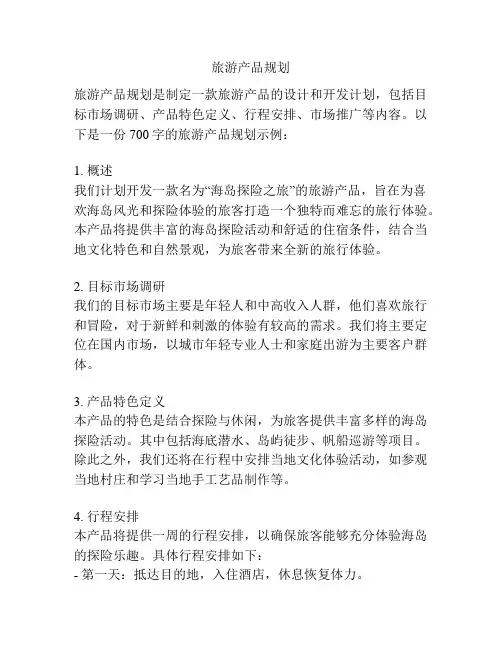 旅游产品规划

旅游产品规划是制定一款旅游产品的设计和开发计划，包括目标市场调研、产品特色定义、行程安排、市场推广等内容。以下是一份 700 字的旅游产品规划示例：

1. 概述
我们计划开发一款名为“海岛探险之旅”的旅游产品，旨在为喜欢海岛风光和探险体验的旅客打造一个独特而难忘的旅行体验。本产品将提供丰富的海岛探险活动和舒适的住宿条件，结合当地文化特色和自然景观，为旅客带来全新的旅行体验。

2. 目标市场调研
我们的目标市场主要是年轻人和中高收入人群，他们喜欢旅行和冒险，对于新鲜和刺激的体验有较高的需求。我们将主要定位在国内市场，以城市年轻专业人士和家庭出游为主要客户群体。

3. 产品特色定义
本产品的特色是结合探险与休闲，为旅客提供丰富多样的海岛探险活动。其中包括海底潜水、岛屿徒步、帆船巡游等项目。除此之外，我们还将在行程中安排当地文化体验活动，如参观当地村庄和学习当地手工艺品制作等。

4. 行程安排
本产品将提供一周的行程安排，以确保旅客能够充分体验海岛的探险乐趣。具体行程安排如下：
- 第一天：抵达目的地，入住酒店，休息恢复体力。